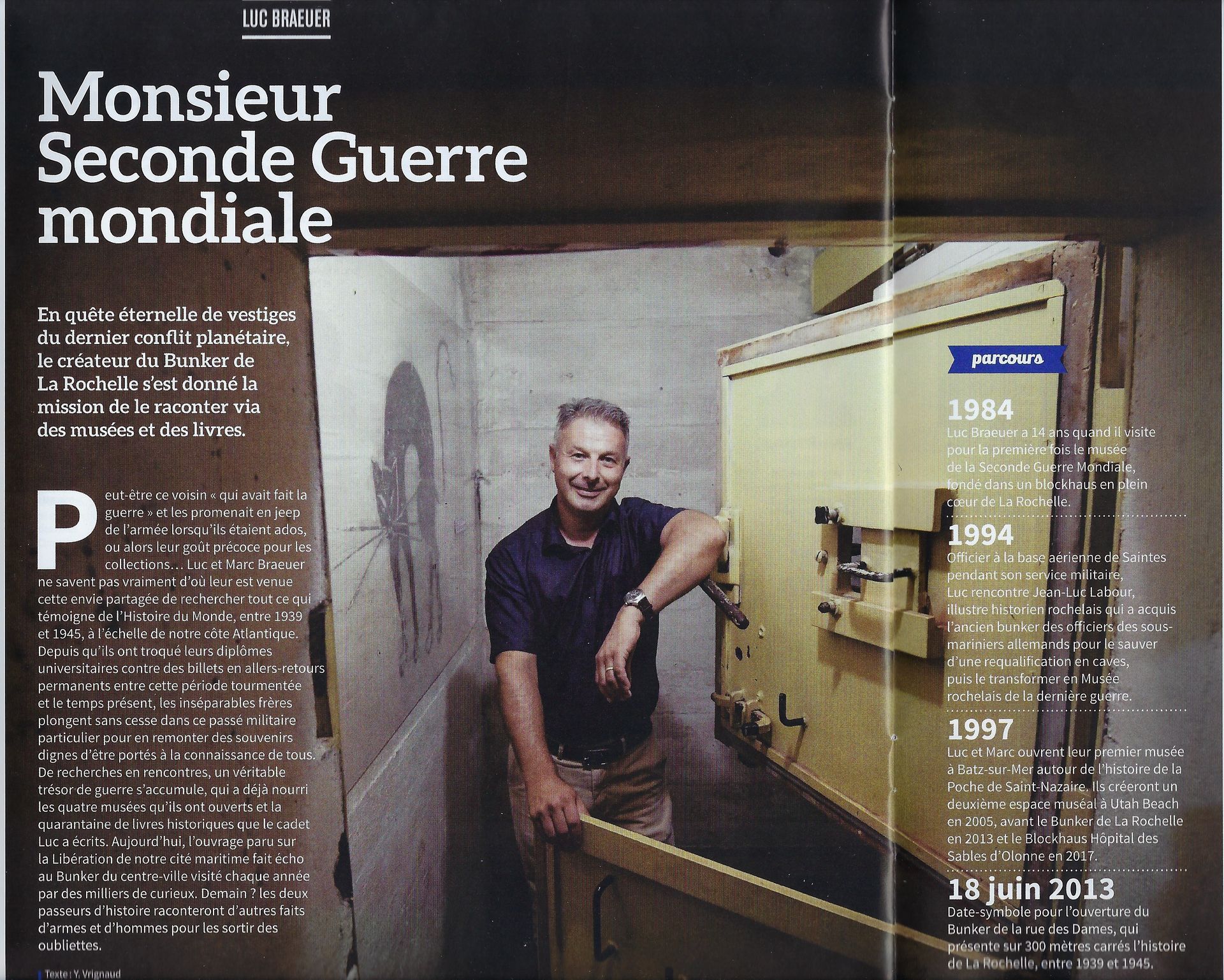 LUC BRAEUER

Monsieur Seconde Guerre mondiale

En quête éternelle de vestiges du dernier conflit planétaire, le créateur du Bunker de La Rochelle s'est donné la mission de le raconter via des musées et des livres.

Peut-être ce voisin « qui avait fait la guerre » et les promenait en jeep de l'armée lorsqu'ils étaient ados, ou alors leur goût précoce pour les collections… Luc et Marc Braeuer ne savent pas vraiment d'où leur est venue cette envie partagée de rechercher tout ce qui témoigne de l'Histoire du Monde, entre 1939 et 1945, à l'échelle de notre côte Atlantique. Depuis qu'ils ont troqué leurs diplômes universitaires contre des billets en allers-retours permanents entre cette période tourmentée et le temps présent, les inséparables frères plongent sans cesse dans ce passé militaire particulier pour en remonter des souvenirs dignes d'être portés à la connaissance de tous. De recherches en rencontres, un véritable trésor de guerre s'accumule, qui a déjà nourri les quatre musées qu'ils ont ouverts et la quarantaine de livres historiques que le cadet Luc a écrits. Aujourd'hui, l'ouvrage paru sur la Libération de notre cité maritime fait écho au Bunker du centre-ville visité chaque année par des milliers de curieux. Demain ? les deux passeurs d'histoire raconteront d'autres faits d'armes et d'hommes pour les sortir des oubliettes.

Texte : Y. Vrignaud

parcours

1984
Luc Braeuer a 14 ans quand il visite pour la première fois le musée de la Seconde Guerre Mondiale, fondé dans un blockhaus en plein cœur de La Rochelle.

1994
Officier à la base aérienne de Saintes pendant son service militaire, Luc rencontre Jean-Luc Labour, illustre historien rochelais qui a acquis l'ancien bunker des officiers des sous-mariniers allemands pour le sauver d'une requalification en caves, puis le transformer en Musée rochelais de la dernière guerre.

1997
Luc et Marc ouvrent leur premier musée à Batz-sur-Mer autour de l'histoire de la Poche de Saint-Nazaire. Ils créeront un deuxième espace muséal à Utah Beach en 2005, avant le Bunker de La Rochelle en 2013 et le Blockhaus Hôpital des Sables d'Olonne en 2017.

18 juin 2013
Date-symbole pour l'ouverture du Bunker de la rue des Dames, qui présente sur 300 mètres carrés l'histoire de La Rochelle, entre 1939 et 1945.